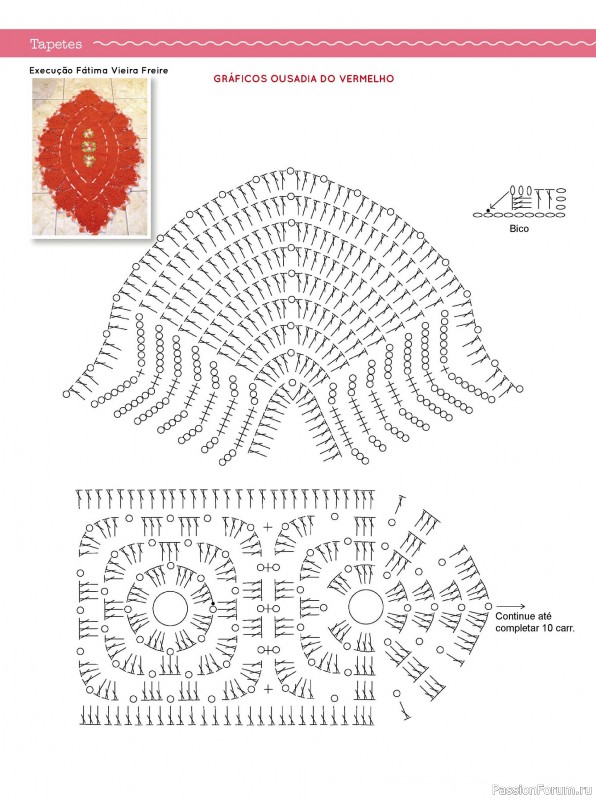 Tapetes

Execução Fátima Vieira Freire

GRÁFICOS OUSADIA DO VERMELHO

Bico

Continue até completar 10 carr.

PassionForum.ru